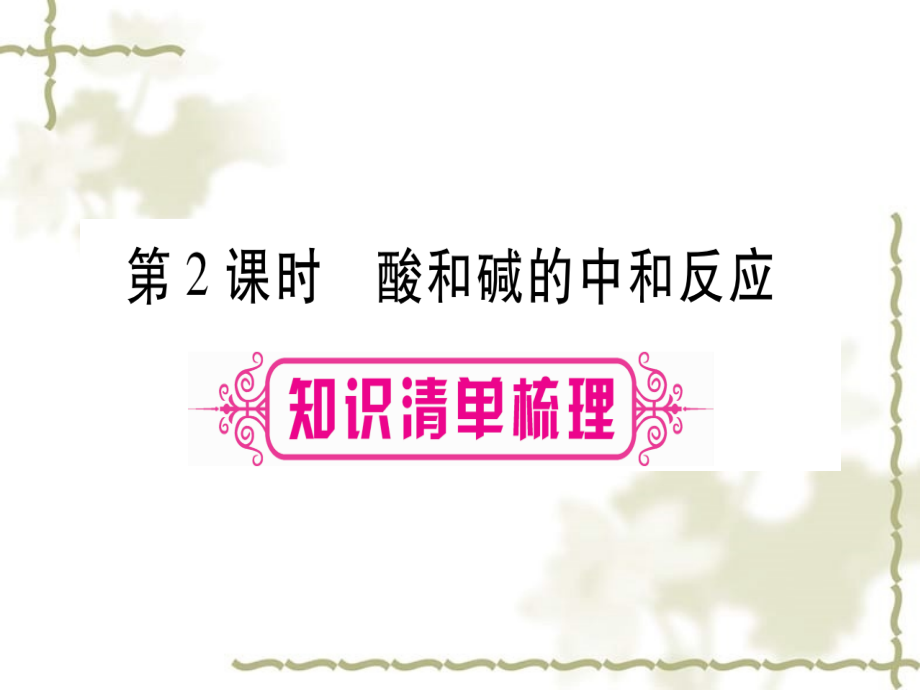 第 2 课时　酸和碱的中和反应

知识清单梳理